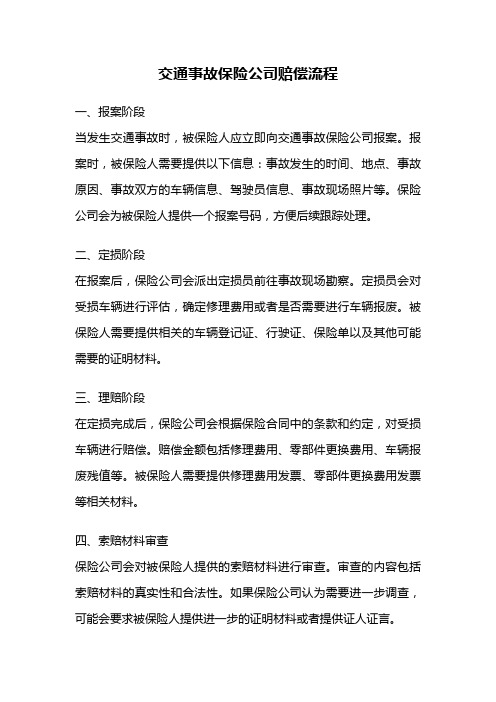 交通事故保险公司赔偿流程

一、报案阶段

当发生交通事故时，被保险人应立即向交通事故保险公司报案。报案时，被保险人需要提供以下信息：事故发生的时间、地点、事故原因、事故双方的车辆信息、驾驶员信息、事故现场照片等。保险公司会为被保险人提供一个报案号码，方便后续跟踪处理。

二、定损阶段

在报案后，保险公司会派出定损员前往事故现场勘察。定损员会对受损车辆进行评估，确定修理费用或者是否需要进行车辆报废。被保险人需要提供相关的车辆登记证、行驶证、保险单以及其他可能需要的证明材料。

三、理赔阶段

在定损完成后，保险公司会根据保险合同中的条款和约定，对受损车辆进行赔偿。赔偿金额包括修理费用、零部件更换费用、车辆报废残值等。被保险人需要提供修理费用发票、零部件更换费用发票等相关材料。

四、索赔材料审查

保险公司会对被保险人提供的索赔材料进行审查。审查的内容包括索赔材料的真实性和合法性。如果保险公司认为需要进一步调查，可能会要求被保险人提供进一步的证明材料或者提供证人证言。